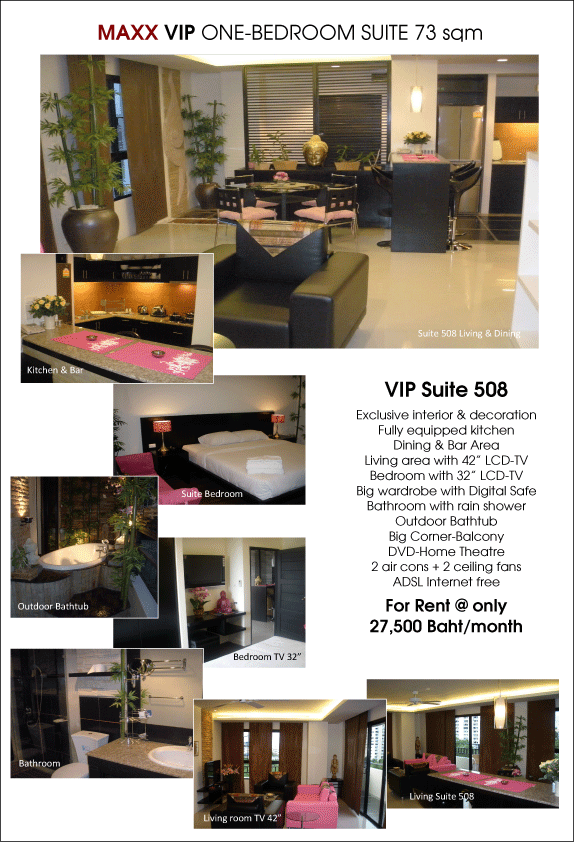 MAXX VIP ONE-BEDROOM SUITE 73 sqm

Suite 508 Living & Dining

Kitchen & Bar

Suite Bedroom

Outdoor Bathtub

Bedroom TV 32"

Bathroom

Living room TV 42"

Living Suite 508

VIP Suite 508

Exclusive interior & decoration
Fully equipped kitchen
Dining & Bar Area
Living area with 42" LCD-TV
Bedroom with 32" LCD-TV
Big wardrobe with Digital Safe
Bathroom with rain shower
Outdoor Bathtub
Big Corner-Balcony
DVD-Home Theatre
2 air cons + 2 ceiling fans
ADSL Internet free

For Rent @ only
27,500 Baht/month